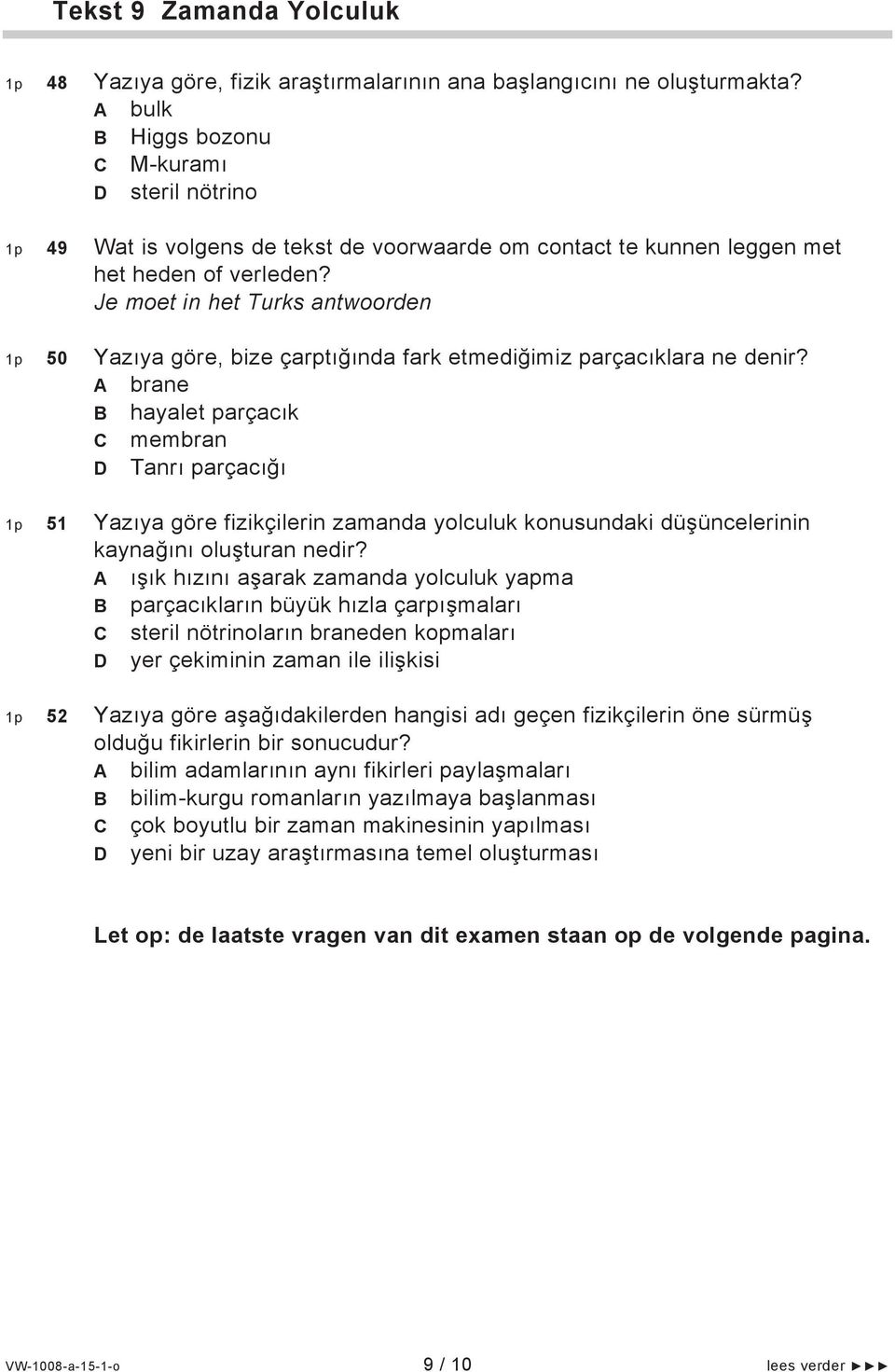 Tekst 9 Zamanda Yolculuk

1p 48 Yazıya göre, fizik araştırmalarının ana başlangıcını ne oluşturmakta?
A bulk
B Higgs bozonu
C M-kuramı
D steril nötrino

1p 49 Wat is volgens de tekst de voorwaarde om contact te kunnen leggen met het heden of verleden?
Je moet in het Turks antwoorden

1p 50 Yazıya göre, bize çarptığında fark etmediğimiz parçacıklara ne denir?
A brane
B hayalet parçacık
C membran
D Tanrı parçacığı

1p 51 Yazıya göre fizikçilerin zamanda yolculuk konusundaki düşüncelerinin kaynağını oluşturan nedir?
A ışık hızını aşarak zamanda yolculuk yapma
B parçacıkların büyük hızla çarpışmaları
C steril nötrinoların braneden kopmaları
D yer çekiminin zaman ile ilişkisi

1p 52 Yazıya göre aşağıdakilerden hangisi adı geçen fizikçilerin öne sürmüş olduğu fikirlerin bir sonucudur?
A bilim adamlarının aynı fikirleri paylaşmaları
B bilim-kurgu romanların yazılmaya başlanması
C çok boyutlu bir zaman makinesinin yapılması
D yeni bir uzay araştırmasına temel oluşturması

Let op: de laatste vragen van dit examen staan op de volgende pagina.

VW-1008-a-15-1-o 9 / 10 lees verder ►►►